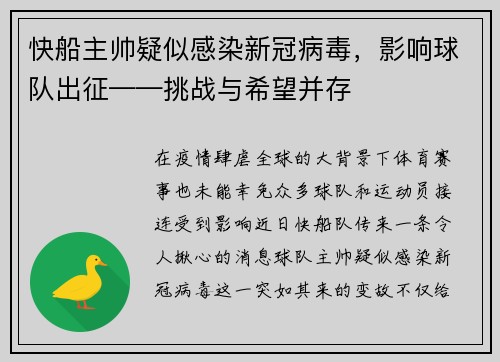 快船主帅疑似感染新冠病毒，影响球队出征——挑战与希望并存

在疫情肆虐全球的大背景下体育赛事也未能幸免众多球队和运动员接连受到影响近日快船队传来一条令人揪心的消息球队主帅疑似感染新冠病毒这一突如其来的变故不仅给